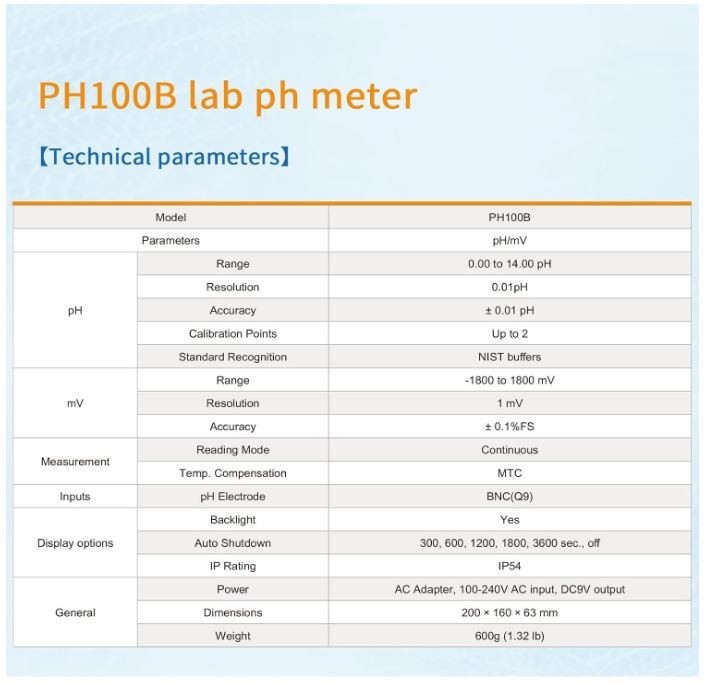 PH100B lab ph meter

【Technical parameters】

| Model | | PH100B |
|---|---|---|
| Parameters | | pH/mV |
| pH | Range | 0.00 to 14.00 pH |
| | Resolution | 0.01pH |
| | Accuracy | ± 0.01 pH |
| | Calibration Points | Up to 2 |
| | Standard Recognition | NIST buffers |
| mV | Range | -1800 to 1800 mV |
| | Resolution | 1 mV |
| | Accuracy | ± 0.1%FS |
| Measurement | Reading Mode | Continuous |
| | Temp. Compensation | MTC |
| Inputs | pH Electrode | BNC(Q9) |
| Display options | Backlight | Yes |
| | Auto Shutdown | 300, 600, 1200, 1800, 3600 sec., off |
| | IP Rating | IP54 |
| General | Power | AC Adapter, 100-240V AC input, DC9V output |
| | Dimensions | 200 × 160 × 63 mm |
| | Weight | 600g (1.32 lb) |